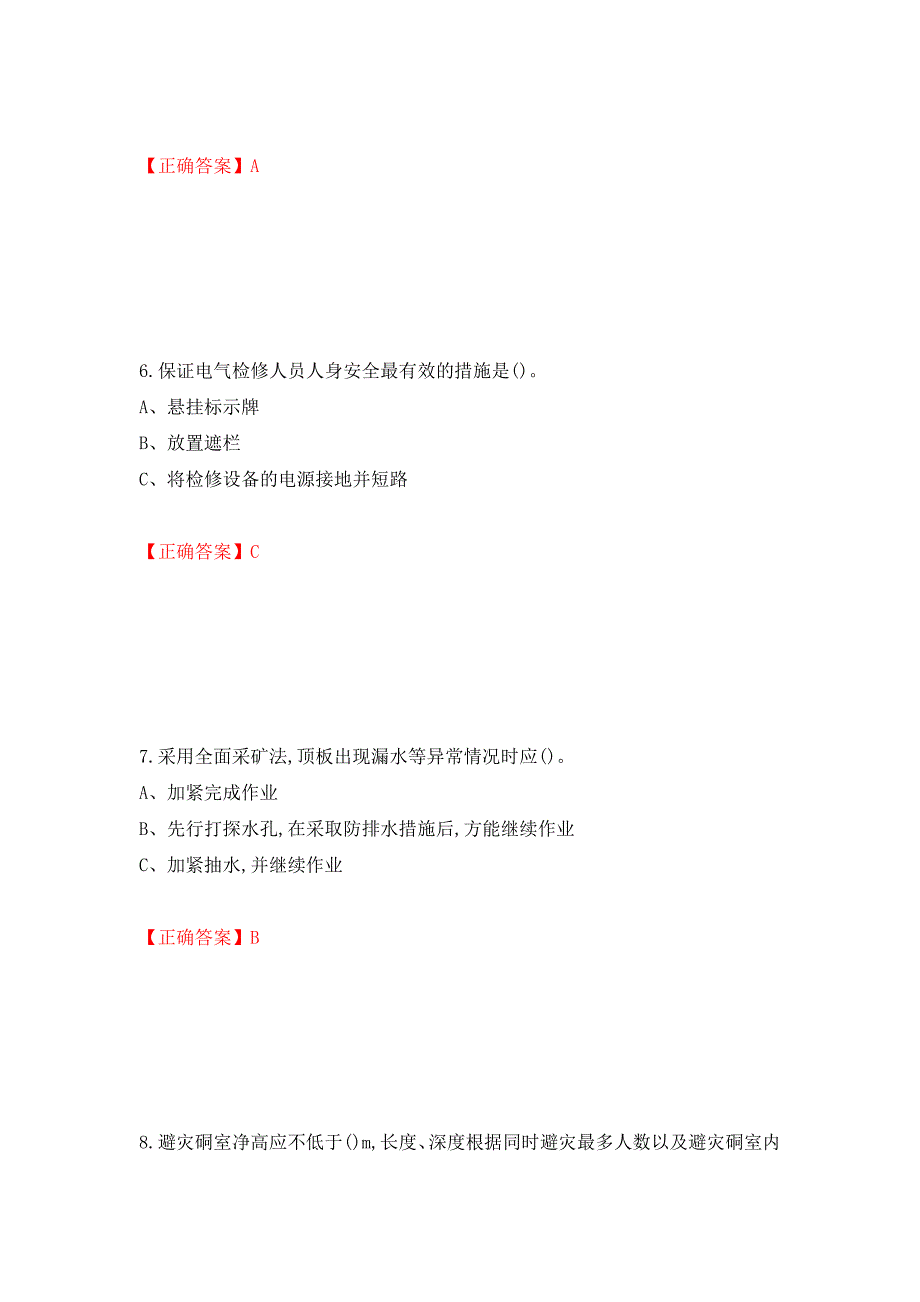 【正确答案】A

6.保证电气检修人员人身安全最有效的措施是()。

A、悬挂标示牌

B、放置遮栏

C、将检修设备的电源接地并短路

【正确答案】C

7.采用全面采矿法,顶板出现漏水等异常情况时应()。

A、加紧完成作业

B、先行打探水孔,在采取防排水措施后,方能继续作业

C、加紧抽水,并继续作业

【正确答案】B

8.避灾硐室净高应不低于()m,长度、深度根据同时避灾最多人数以及避灾硐室内